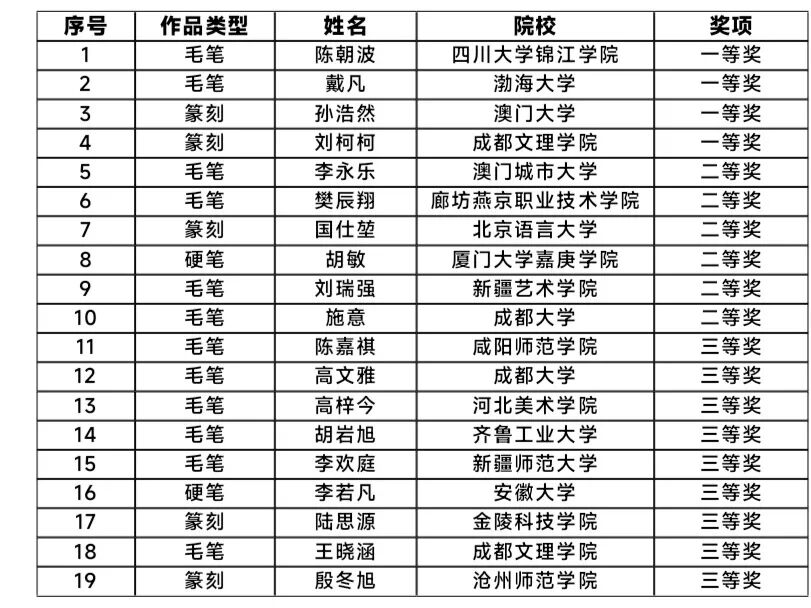 | 序号 | 作品类型 | 姓名 | 院校 | 奖项 |
|---|---|---|---|---|
| 1 | 毛笔 | 陈朝波 | 四川大学锦江学院 | 一等奖 |
| 2 | 毛笔 | 戴凡 | 渤海大学 | 一等奖 |
| 3 | 篆刻 | 孙浩然 | 澳门大学 | 一等奖 |
| 4 | 篆刻 | 刘柯柯 | 成都文理学院 | 一等奖 |
| 5 | 毛笔 | 李永乐 | 澳门城市大学 | 二等奖 |
| 6 | 毛笔 | 樊辰翔 | 廊坊燕京职业技术学院 | 二等奖 |
| 7 | 篆刻 | 国仕堃 | 北京语言大学 | 二等奖 |
| 8 | 硬笔 | 胡敏 | 厦门大学嘉庚学院 | 二等奖 |
| 9 | 毛笔 | 刘瑞强 | 新疆艺术学院 | 二等奖 |
| 10 | 毛笔 | 施意 | 成都大学 | 二等奖 |
| 11 | 毛笔 | 陈嘉祺 | 咸阳师范学院 | 三等奖 |
| 12 | 毛笔 | 高文雅 | 成都大学 | 三等奖 |
| 13 | 毛笔 | 高梓今 | 河北美术学院 | 三等奖 |
| 14 | 毛笔 | 胡岩旭 | 齐鲁工业大学 | 三等奖 |
| 15 | 毛笔 | 李欢庭 | 新疆师范大学 | 三等奖 |
| 16 | 硬笔 | 李若凡 | 安徽大学 | 三等奖 |
| 17 | 篆刻 | 陆思源 | 金陵科技学院 | 三等奖 |
| 18 | 毛笔 | 王晓涵 | 成都文理学院 | 三等奖 |
| 19 | 篆刻 | 殷冬旭 | 沧州师范学院 | 三等奖 |